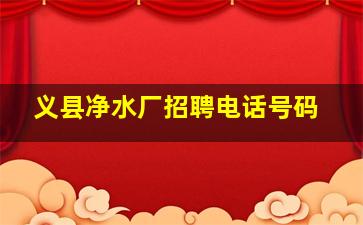 义县净水厂招聘电话号码